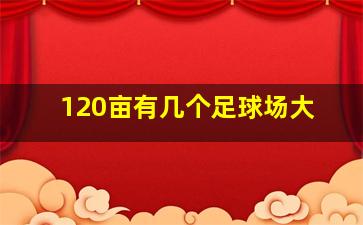 120亩有几个足球场大